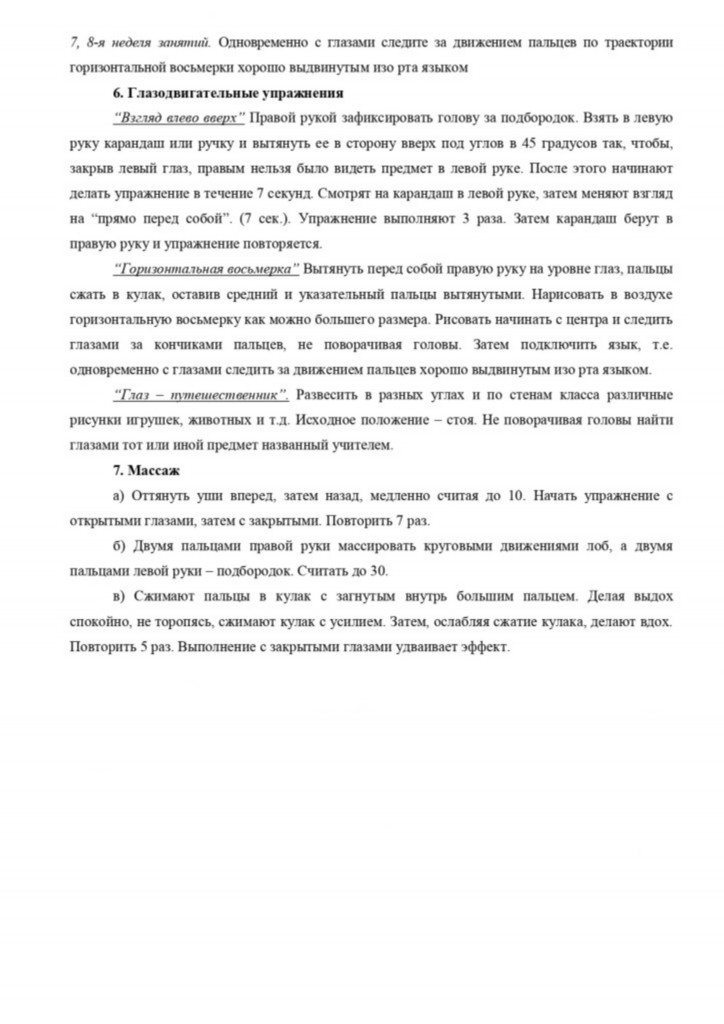 7, 8-я неделя занятий. Одновременно с глазами следите за движением пальцев по траектории горизонтальной восьмерки хорошо выдвинутым изо рта языком

6. Глазодвигательные упражнения

"Взгляд влево вверх" Правой рукой зафиксировать голову за подбородок. Взять в левую руку карандаш или ручку и вытянуть ее в сторону вверх под углов в 45 градусов так, чтобы, закрыв левый глаз, правым нельзя было видеть предмет в левой руке. После этого начинают делать упражнение в течение 7 секунд. Смотрят на карандаш в левой руке, затем меняют взгляд на "прямо перед собой". (7 сек.). Упражнение выполняют 3 раза. Затем карандаш берут в правую руку и упражнение повторяется.

"Горизонтальная восьмерка" Вытянуть перед собой правую руку на уровне глаз, пальцы сжать в кулак, оставив средний и указательный пальцы вытянутыми. Нарисовать в воздухе горизонтальную восьмерку как можно большего размера. Рисовать начинать с центра и следить глазами за кончиками пальцев, не поворачивая головы. Затем подключить язык, т.е. одновременно с глазами следить за движением пальцев хорошо выдвинутым изо рта языком.

"Глаз – путешественник". Развесить в разных углах и по стенам класса различные рисунки игрушек, животных и т.д. Исходное положение – стоя. Не поворачивая головы найти глазами тот или иной предмет названный учителем.

7. Массаж

а) Оттянуть уши вперед, затем назад, медленно считая до 10. Начать упражнение с открытыми глазами, затем с закрытыми. Повторить 7 раз.

б) Двумя пальцами правой руки массировать круговыми движениями лоб, а двумя пальцами левой руки – подбородок. Считать до 30.

в) Сжимают пальцы в кулак с загнутым внутрь большим пальцем. Делая выдох спокойно, не торопясь, сжимают кулак с усилием. Затем, ослабляя сжатие кулака, делают вдох. Повторить 5 раз. Выполнение с закрытыми глазами удваивает эффект.